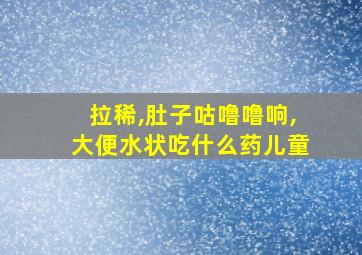 拉稀,肚子咕噜噜响,
大便水状吃什么药儿童